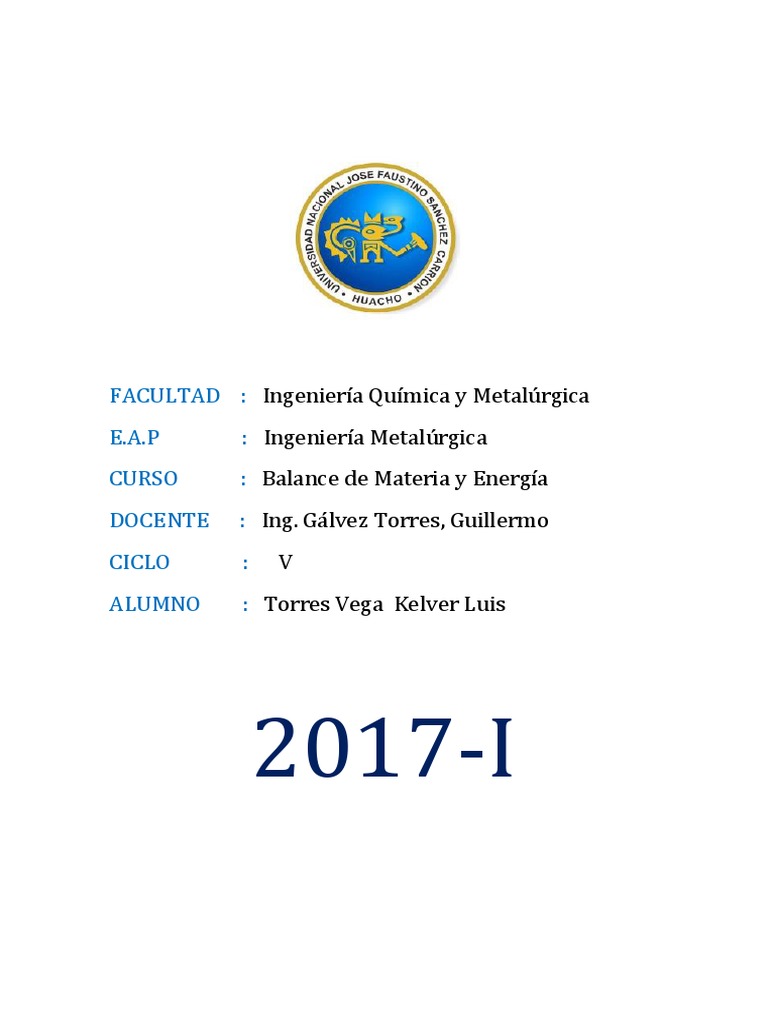 UNIVERSIDAD NACIONAL JOSE FAUSTINO SANCHEZ CARRION
HUACHO

FACULTAD : Ingeniería Química y Metalúrgica

E.A.P : Ingeniería Metalúrgica

CURSO : Balance de Materia y Energía

DOCENTE : Ing. Gálvez Torres, Guillermo

CICLO : V

ALUMNO : Torres Vega Kelver Luis

2017-I